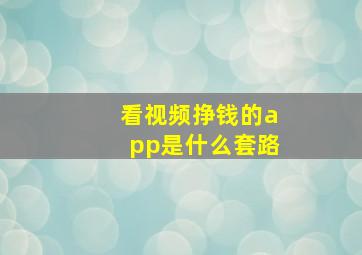 看视频挣钱的app是什么套路